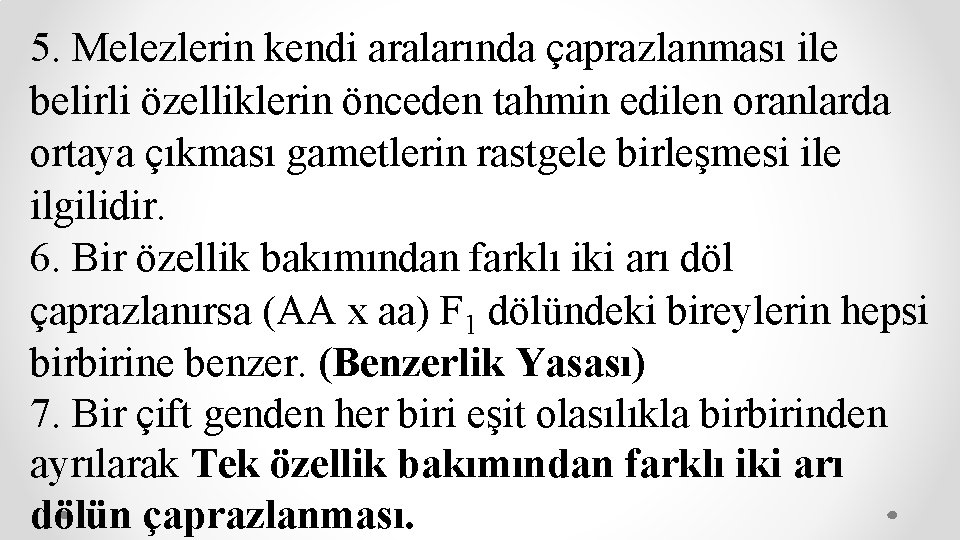 5. Melezlerin kendi aralarında çaprazlanması ile belirli özelliklerin önceden tahmin edilen oranlarda ortaya çıkması gametlerin rastgele birleşmesi ile ilgilidir.
6. Bir özellik bakımından farklı iki arı döl çaprazlanırsa (AA x aa) $F_1$ dölündeki bireylerin hepsi birbirine benzer. (Benzerlik Yasası)
7. Bir çift genden her biri eşit olasılıkla birbirinden ayrılarak Tek özellik bakımından farklı iki arı dölün çaprazlanması.